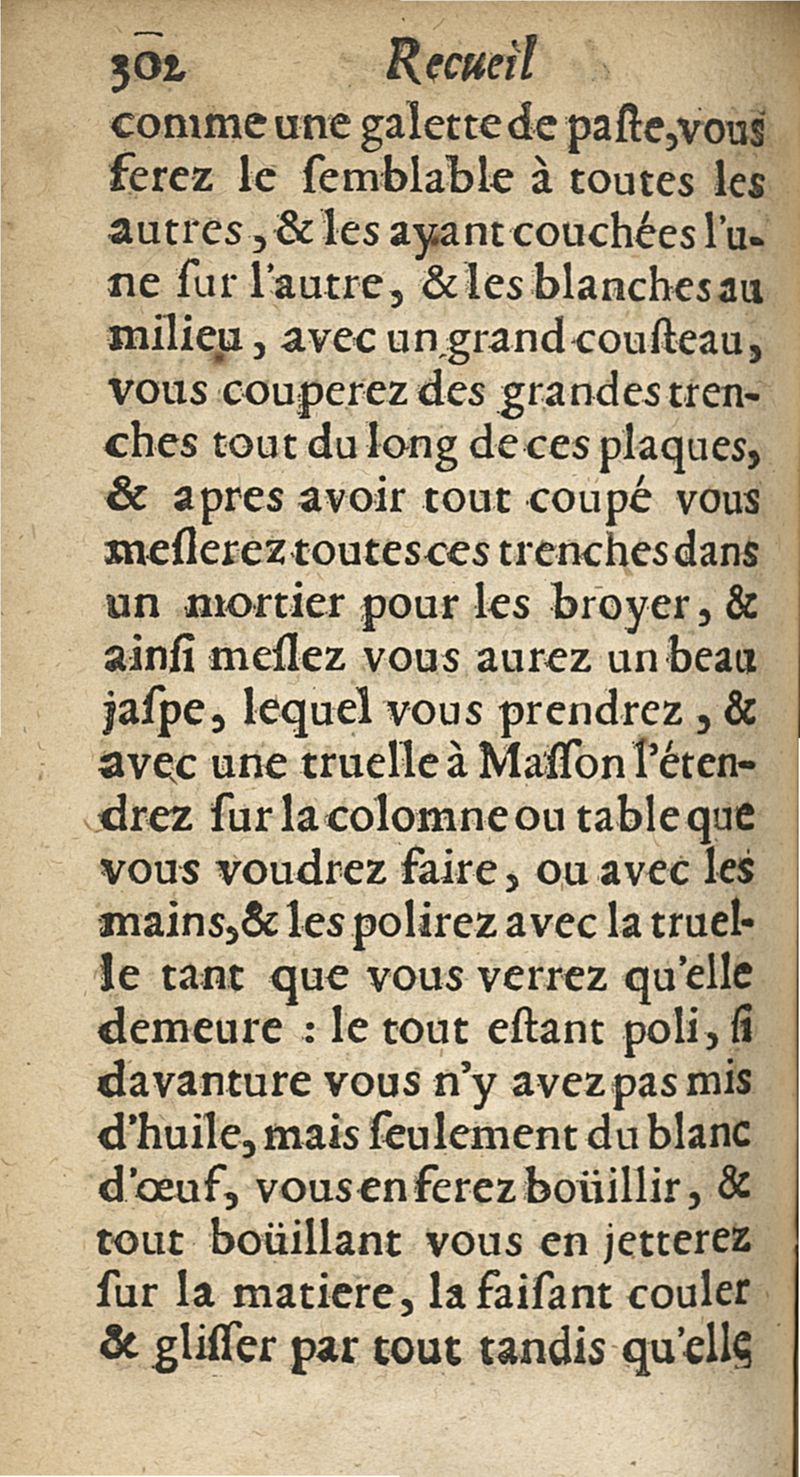 302 Recueil

comme une galette de paste, vous ferez le semblable à toutes les autres, & les ayant couchées l'une sur l'autre, & les blanches au milieu, avec un grand cousteau, vous couperez des grandes trenches tout du long de ces plaques, & apres avoir tout coupé vous meslerez toutes ces trenches dans un mortier pour les broyer, & ainsi meslez vous aurez un beau jaspe, lequel vous prendrez, & avec une truelle à Masson l'étendrez sur la colomne ou table que vous voudrez faire, ou avec les mains, & les polirez avec la truelle tant que vous verrez qu'elle demeure : le tout estant poli, si davanture vous n'y avez pas mis d'huile, mais seulement du blanc d'œuf, vous en ferez boüillir, & tout boüillant vous en jetterez sur la matiere, la faisant couler & glisser par tout tandis qu'elle